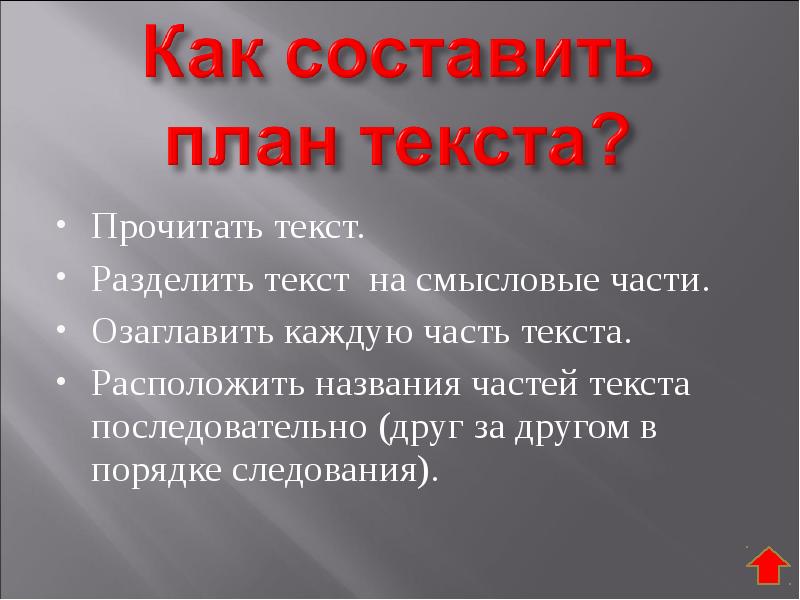 Как составить план текста?

• Прочитать текст.
• Разделить текст  на смысловые части.
• Озаглавить каждую часть текста.
• Расположить названия частей текста последовательно (друг за другом в порядке следования).